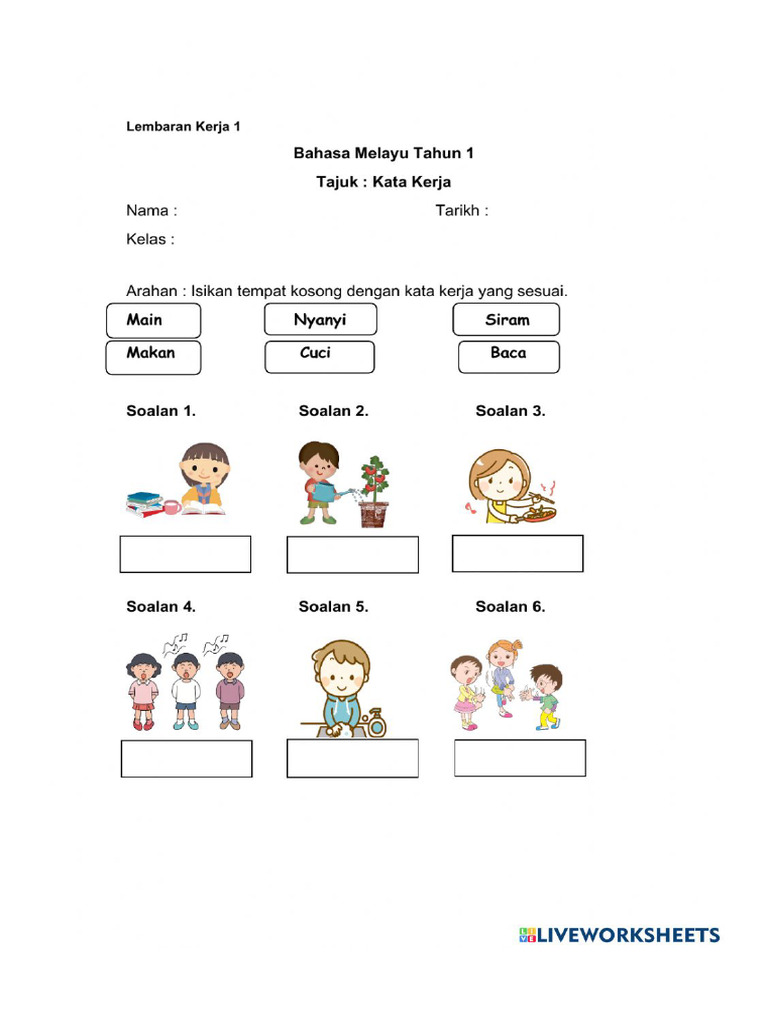 Lembaran Kerja 1

Bahasa Melayu Tahun 1

Tajuk : Kata Kerja

Nama :

Tarikh :

Kelas :

Arahan : Isikan tempat kosong dengan kata kerja yang sesuai.

Main

Nyanyi

Siram

Makan

Cuci

Baca

Soalan 1.

Soalan 2.

Soalan 3.

Soalan 4.

Soalan 5.

Soalan 6.

LIVEWORKSHEETS